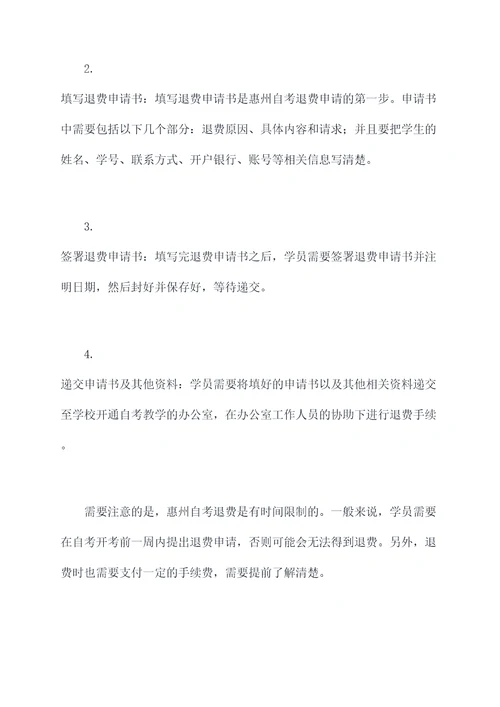 2.

填写退费申请书：填写退费申请书是惠州自考退费申请的第一步。申请书中需要包括以下几个部分：退费原因、具体内容和请求；并且要把学生的姓名、学号、联系方式、开户银行、账号等相关信息写清楚。

3.

签署退费申请书：填写完退费申请书之后，学员需要签署退费申请书并注明日期，然后封好并保存好，等待递交。

4.

递交申请书及其他资料：学员需要将填好的申请书以及其他相关资料递交至学校开通自考教学的办公室，在办公室工作人员的协助下进行退费手续。

需要注意的是，惠州自考退费是有时间限制的。一般来说，学员需要在自考开考前一周内提出退费申请，否则可能会无法得到退费。另外，退费时也需要支付一定的手续费，需要提前了解清楚。